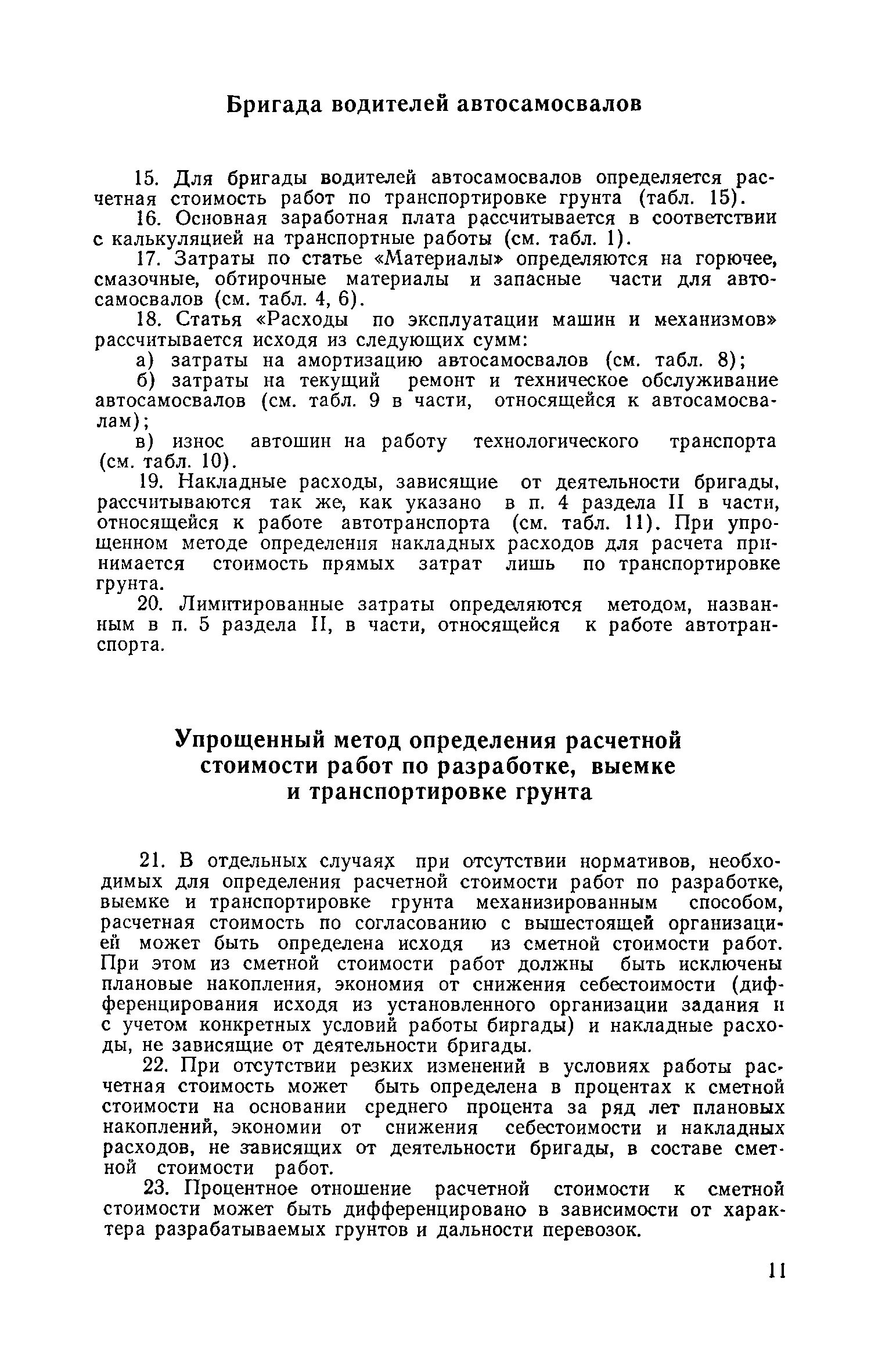 Бригада водителей автосамосвалов

15. Для бригады водителей автосамосвалов определяется расчетная стоимость работ по транспортировке грунта (табл. 15).

16. Основная заработная плата рассчитывается в соответствии с калькуляцией на транспортные работы (см. табл. 1).

17. Затраты по статье «Материалы» определяются на горючее, смазочные, обтирочные материалы и запасные части для автосамосвалов (см. табл. 4, 6).

18. Статья «Расходы по эксплуатации машин и механизмов» рассчитывается исходя из следующих сумм:

а) затраты на амортизацию автосамосвалов (см. табл. 8);

б) затраты на текущий ремонт и техническое обслуживание автосамосвалов (см. табл. 9 в части, относящейся к автосамосвалам);

в) износ автошин на работу технологического транспорта (см. табл. 10).

19. Накладные расходы, зависящие от деятельности бригады, рассчитываются так же, как указано в п. 4 раздела II в части, относящейся к работе автотранспорта (см. табл. 11). При упрощенном методе определения накладных расходов для расчета принимается стоимость прямых затрат лишь по транспортировке грунта.

20. Лимитированные затраты определяются методом, названным в п. 5 раздела II, в части, относящейся к работе автотранспорта.

Упрощенный метод определения расчетной стоимости работ по разработке, выемке и транспортировке грунта

21. В отдельных случаях при отсутствии нормативов, необходимых для определения расчетной стоимости работ по разработке, выемке и транспортировке грунта механизированным способом, расчетная стоимость по согласованию с вышестоящей организацией может быть определена исходя из сметной стоимости работ. При этом из сметной стоимости работ должны быть исключены плановые накопления, экономия от снижения себестоимости (дифференцирования исходя из установленного организации задания и с учетом конкретных условий работы биргады) и накладные расходы, не зависящие от деятельности бригады.

22. При отсутствии резких изменений в условиях работы расчетная стоимость может быть определена в процентах к сметной стоимости на основании среднего процента за ряд лет плановых накоплений, экономии от снижения себестоимости и накладных расходов, не зависящих от деятельности бригады, в составе сметной стоимости работ.

23. Процентное отношение расчетной стоимости к сметной стоимости может быть дифференцировано в зависимости от характера разрабатываемых грунтов и дальности перевозок.

11